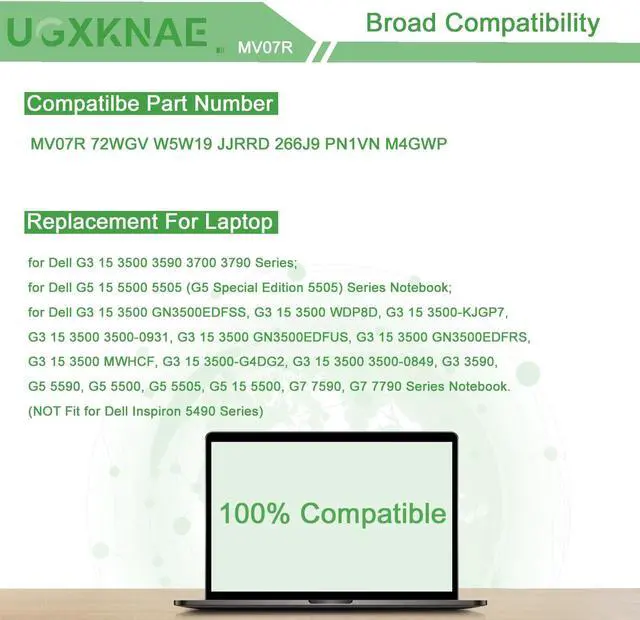 UGXKNAE MV07R

Broad Compatibility

Compatilbe Part Number

MV07R 72WGV W5W19 JJRRD 266J9 PN1VN M4GWP

Replacement For Laptop

for Dell G3 15 3500 3590 3700 3790 Series;
for Dell G5 15 5500 5505 (G5 Special Edition 5505) Series Notebook;
for Dell G3 15 3500 GN3500EDFSS, G3 15 3500 WDP8D, G3 15 3500-KJGP7, G3 15 3500 3500-0931, G3 15 3500 GN3500EDFUS, G3 15 3500 GN3500EDFRS, G3 15 3500 MWHCF, G3 15 3500-G4DG2, G3 15 3500 3500-0849, G3 3590, G5 5590, G5 5500, G5 5505, G5 15 5500, G7 7590, G7 7790 Series Notebook.
(NOT Fit for Dell Inspiron 5490 Series)

100% Compatible